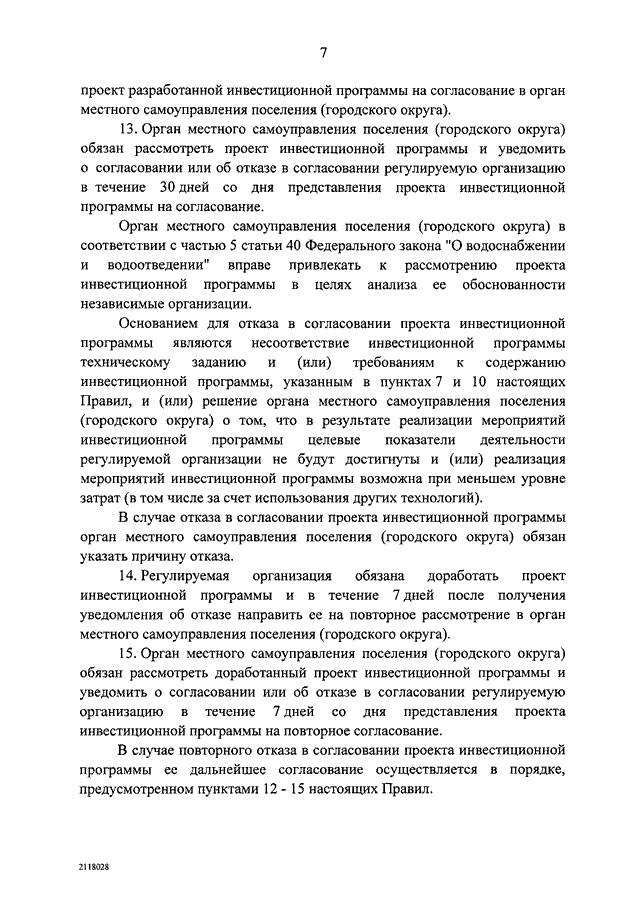 7

проект разработанной инвестиционной программы на согласование в орган местного самоуправления поселения (городского округа).

13. Орган местного самоуправления поселения (городского округа) обязан рассмотреть проект инвестиционной программы и уведомить о согласовании или об отказе в согласовании регулируемую организацию в течение 30 дней со дня представления проекта инвестиционной программы на согласование.

Орган местного самоуправления поселения (городского округа) в соответствии с частью 5 статьи 40 Федерального закона "О водоснабжении и водоотведении" вправе привлекать к рассмотрению проекта инвестиционной программы в целях анализа ее обоснованности независимые организации.

Основанием для отказа в согласовании проекта инвестиционной программы являются несоответствие инвестиционной программы техническому заданию и (или) требованиям к содержанию инвестиционной программы, указанным в пунктах 7 и 10 настоящих Правил, и (или) решение органа местного самоуправления поселения (городского округа) о том, что в результате реализации мероприятий инвестиционной программы целевые показатели деятельности регулируемой организации не будут достигнуты и (или) реализация мероприятий инвестиционной программы возможна при меньшем уровне затрат (в том числе за счет использования других технологий).

В случае отказа в согласовании проекта инвестиционной программы орган местного самоуправления поселения (городского округа) обязан указать причину отказа.

14. Регулируемая организация обязана доработать проект инвестиционной программы и в течение 7 дней после получения уведомления об отказе направить ее на повторное рассмотрение в орган местного самоуправления поселения (городского округа).

15. Орган местного самоуправления поселения (городского округа) обязан рассмотреть доработанный проект инвестиционной программы и уведомить о согласовании или об отказе в согласовании регулируемую организацию в течение 7 дней со дня представления проекта инвестиционной программы на повторное согласование.

В случае повторного отказа в согласовании проекта инвестиционной программы ее дальнейшее согласование осуществляется в порядке, предусмотренном пунктами 12 - 15 настоящих Правил.

2118028